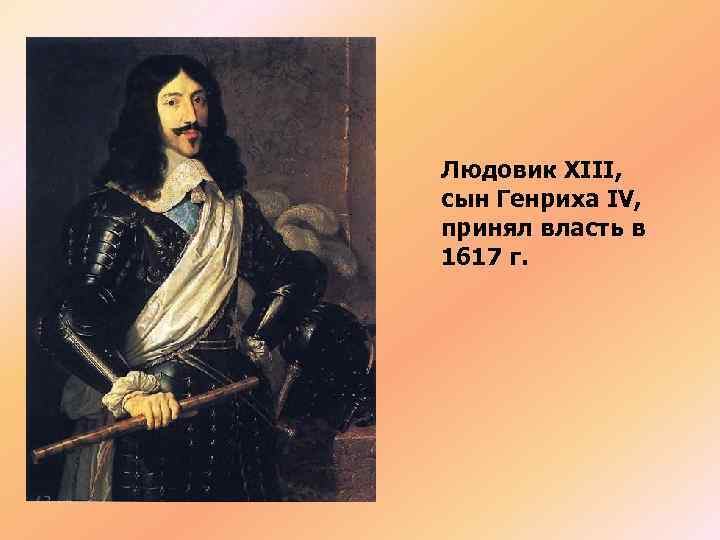 Людовик XIII, сын Генриха IV, принял власть в 1617 г.